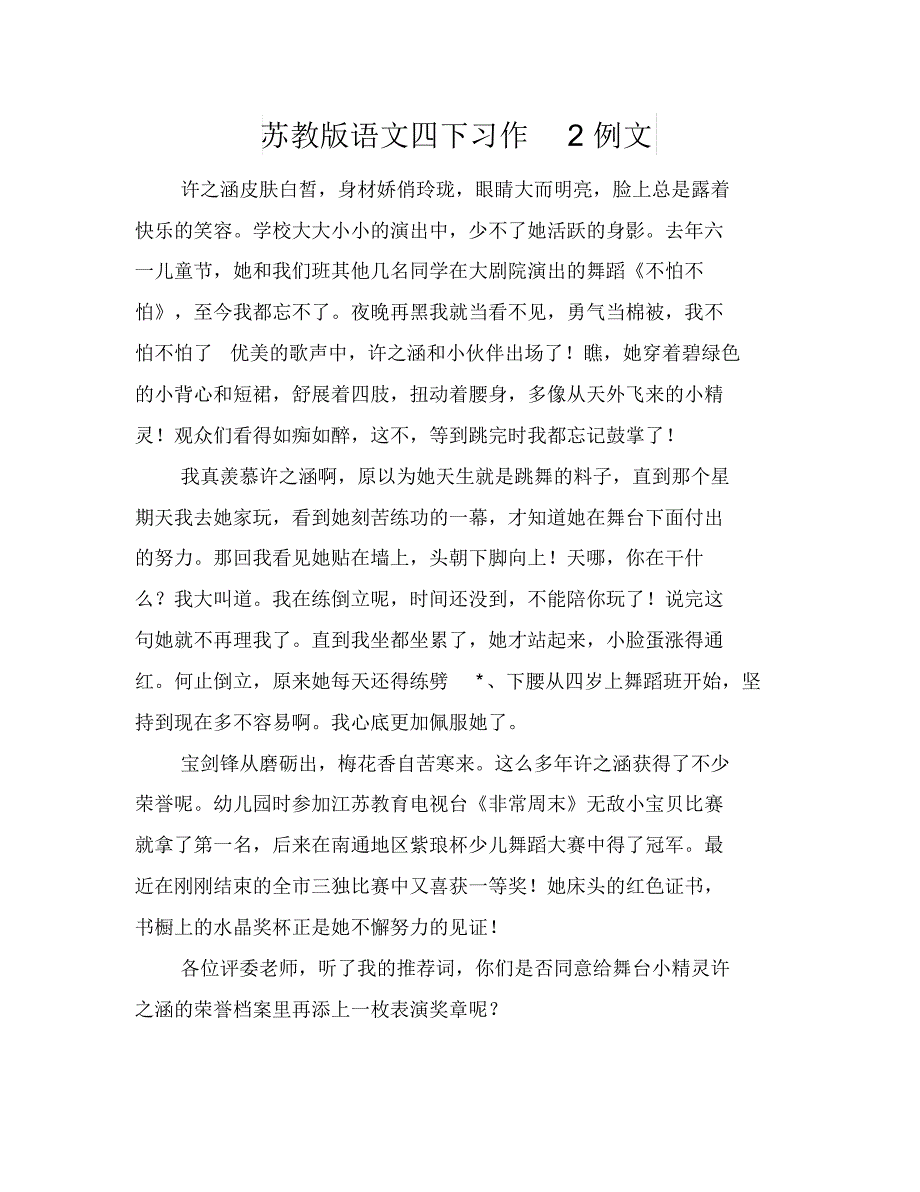 苏教版语文四下习作 2 例文

许之涵皮肤白皙，身材娇俏玲珑，眼睛大而明亮，脸上总是露着快乐的笑容。学校大大小小的演出中，少不了她活跃的身影。去年六一儿童节，她和我们班其他几名同学在大剧院演出的舞蹈《不怕不怕》，至今我都忘不了。夜晚再黑我就当看不见，勇气当棉被，我不怕不怕了 优美的歌声中，许之涵和小伙伴出场了！瞧，她穿着碧绿色的小背心和短裙，舒展着四肢，扭动着腰身，多像从天外飞来的小精灵！观众们看得如痴如醉，这不，等到跳完时我都忘记鼓掌了！

我真羡慕许之涵啊，原以为她天生就是跳舞的料子，直到那个星期天我去她家玩，看到她刻苦练功的一幕，才知道她在舞台下面付出的努力。那回我看见她贴在墙上，头朝下脚向上！天哪，你在干什么？我大叫道。我在练倒立呢，时间还没到，不能陪你玩了！说完这句她就不再理我了。直到我坐都坐累了，她才站起来，小脸蛋涨得通红。何止倒立，原来她每天还得练劈 *、下腰从四岁上舞蹈班开始，坚持到现在多不容易啊。我心底更加佩服她了。

宝剑锋从磨砺出，梅花香自苦寒来。这么多年许之涵获得了不少荣誉呢。幼儿园时参加江苏教育电视台《非常周末》无敌小宝贝比赛就拿了第一名，后来在南通地区紫琅杯少儿舞蹈大赛中得了冠军。最近在刚刚结束的全市三独比赛中又喜获一等奖！她床头的红色证书，书橱上的水晶奖杯正是她不懈努力的见证！

各位评委老师，听了我的推荐词，你们是否同意给舞台小精灵许之涵的荣誉档案里再添上一枚表演奖章呢？